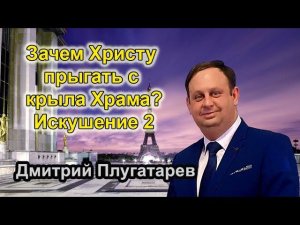 Зачем Христу прыгать с крыла Храма? Искушение 2

Дмитрий Плугатарев